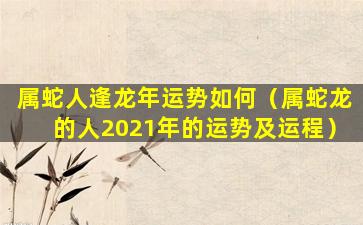 属蛇人逢龙年运势如何（属蛇龙的人2021年的运势及运程）